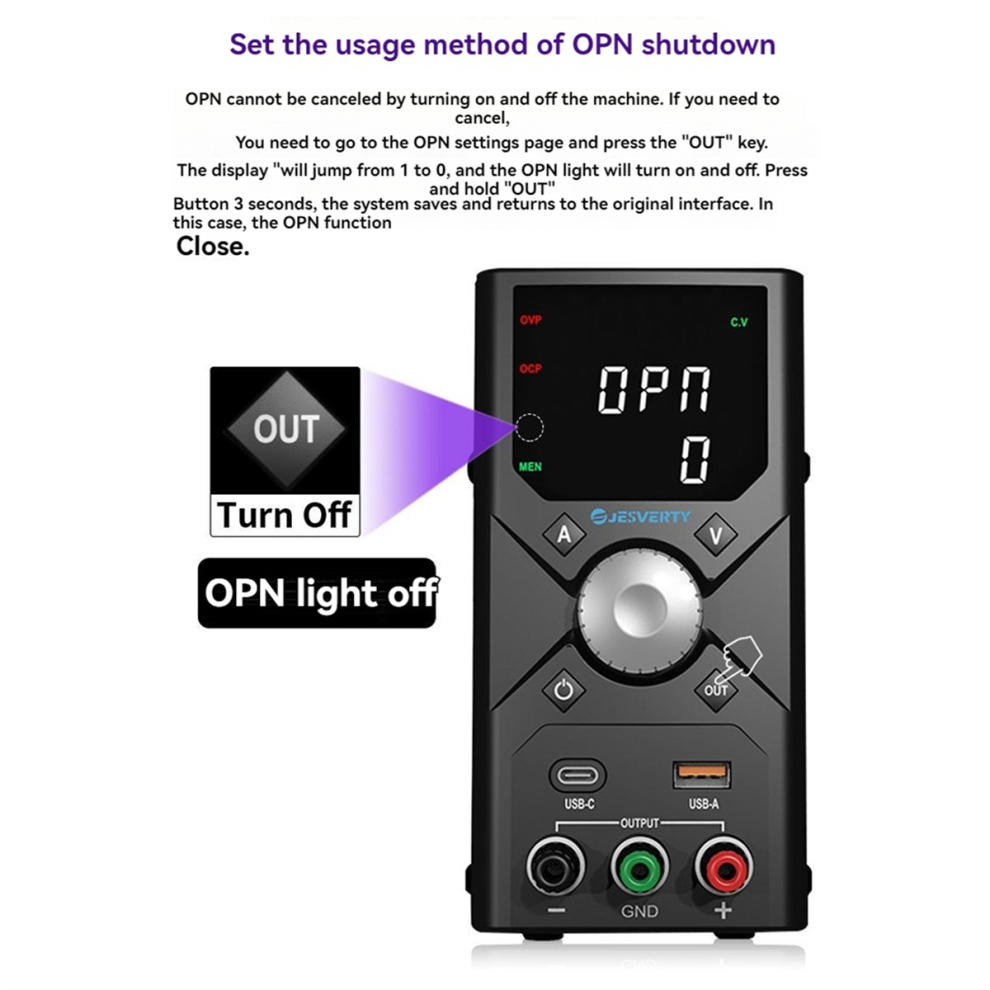 Set the usage method of OPN shutdown

OPN cannot be canceled by turning on and off the machine. If you need to cancel,

You need to go to the OPN settings page and press the "OUT" key.

The display "will jump from 1 to 0, and the OPN light will turn on and off. Press and hold "OUT"

Button 3 seconds, the system saves and returns to the original interface. In this case, the OPN function

Close.

OUT

Turn Off

OPN light off

OVP

C.V

OCP

OPN

0

MEN

JESVERTY

A

V

OUT

USB-C

USB-A

OUTPUT

-

GND

+